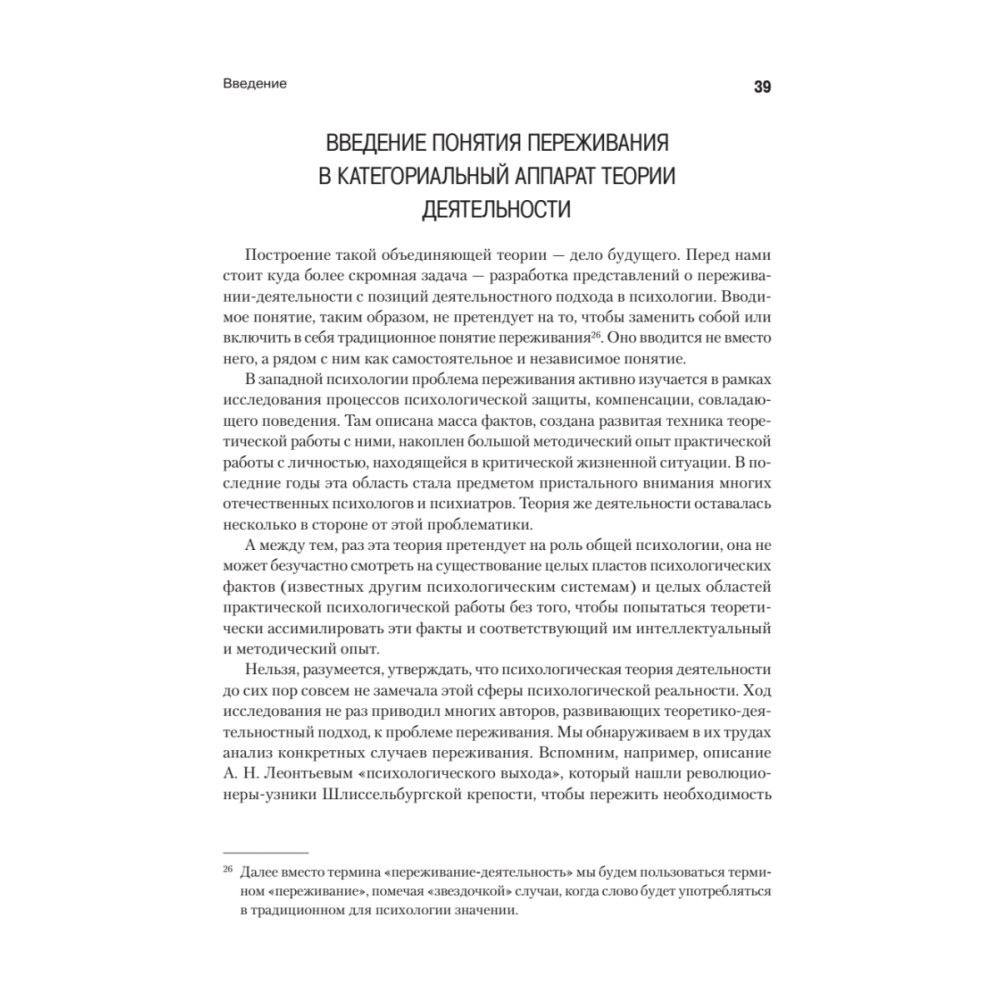 Введение

39

ВВЕДЕНИЕ ПОНЯТИЯ ПЕРЕЖИВАНИЯ В КАТЕГОРИАЛЬНЫЙ АППАРАТ ТЕОРИИ ДЕЯТЕЛЬНОСТИ

Построение такой объединяющей теории — дело будущего. Перед нами стоит куда более скромная задача — разработка представлений о переживании-деятельности с позиций деятельностного подхода в психологии. Вводимое понятие, таким образом, не претендует на то, чтобы заменить собой или включить в себя традиционное понятие переживания$^{26}$. Оно вводится не вместо него, а рядом с ним как самостоятельное и независимое понятие.

В западной психологии проблема переживания активно изучается в рамках исследования процессов психологической защиты, компенсации, совладающего поведения. Там описана масса фактов, создана развитая техника теоретической работы с ними, накоплен большой методический опыт практической работы с личностью, находящейся в критической жизненной ситуации. В последние годы эта область стала предметом пристального внимания многих отечественных психологов и психиатров. Теория же деятельности оставалась несколько в стороне от этой проблематики.

А между тем, раз эта теория претендует на роль общей психологии, она не может безучастно смотреть на существование целых пластов психологических фактов (известных другим психологическим системам) и целых областей практической психологической работы без того, чтобы попытаться теоретически ассимилировать эти факты и соответствующий им интеллектуальный и методический опыт.

Нельзя, разумеется, утверждать, что психологическая теория деятельности до сих пор совсем не замечала этой сферы психологической реальности. Ход исследования не раз приводил многих авторов, развивающих теоретико-деятельностный подход, к проблеме переживания. Мы обнаруживаем в их трудах анализ конкретных случаев переживания. Вспомним, например, описание А. Н. Леонтьевым «психологического выхода», который нашли революционеры-узники Шлиссельбургской крепости, чтобы пережить необходимость

$^{26}$ Далее вместо термина «переживание-деятельность» мы будем пользоваться термином «переживание», помечая «звездочкой» случаи, когда слово будет употребляться в традиционном для психологии значении.